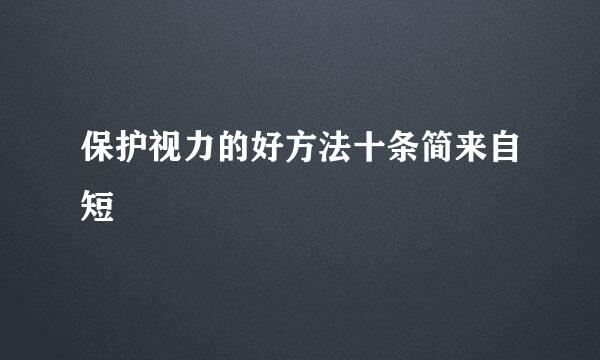 保护视力的好方法十条简来自短